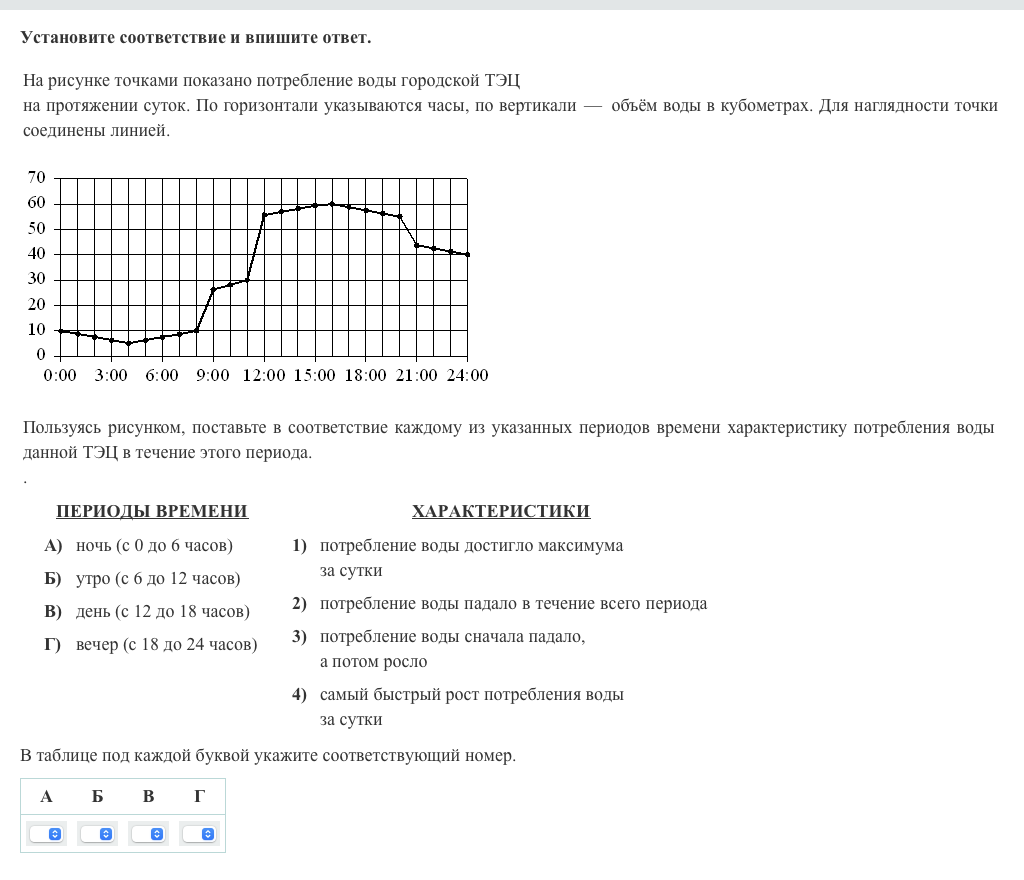 Установите соответствие и впишите ответ.

На рисунке точками показано потребление воды городской ТЭЦ на протяжении суток. По горизонтали указываются часы, по вертикали — объём воды в кубометрах. Для наглядности точки соединены линией.

70
60
50
40
30
20
10
0
0:00 3:00 6:00 9:00 12:00 15:00 18:00 21:00 24:00

Пользуясь рисунком, поставьте в соответствие каждому из указанных периодов времени характеристику потребления воды данной ТЭЦ в течение этого периода.
.

ПЕРИОДЫ ВРЕМЕНИ

А) ночь (с 0 до 6 часов)
Б) утро (с 6 до 12 часов)
В) день (с 12 до 18 часов)
Г) вечер (с 18 до 24 часов)

ХАРАКТЕРИСТИКИ

1) потребление воды достигло максимума за сутки
2) потребление воды падало в течение всего периода
3) потребление воды сначала падало, а потом росло
4) самый быстрый рост потребления воды за сутки

В таблице под каждой буквой укажите соответствующий номер.

| А | Б | В | Г |
|---|---|---|---|
|  |  |  |  |